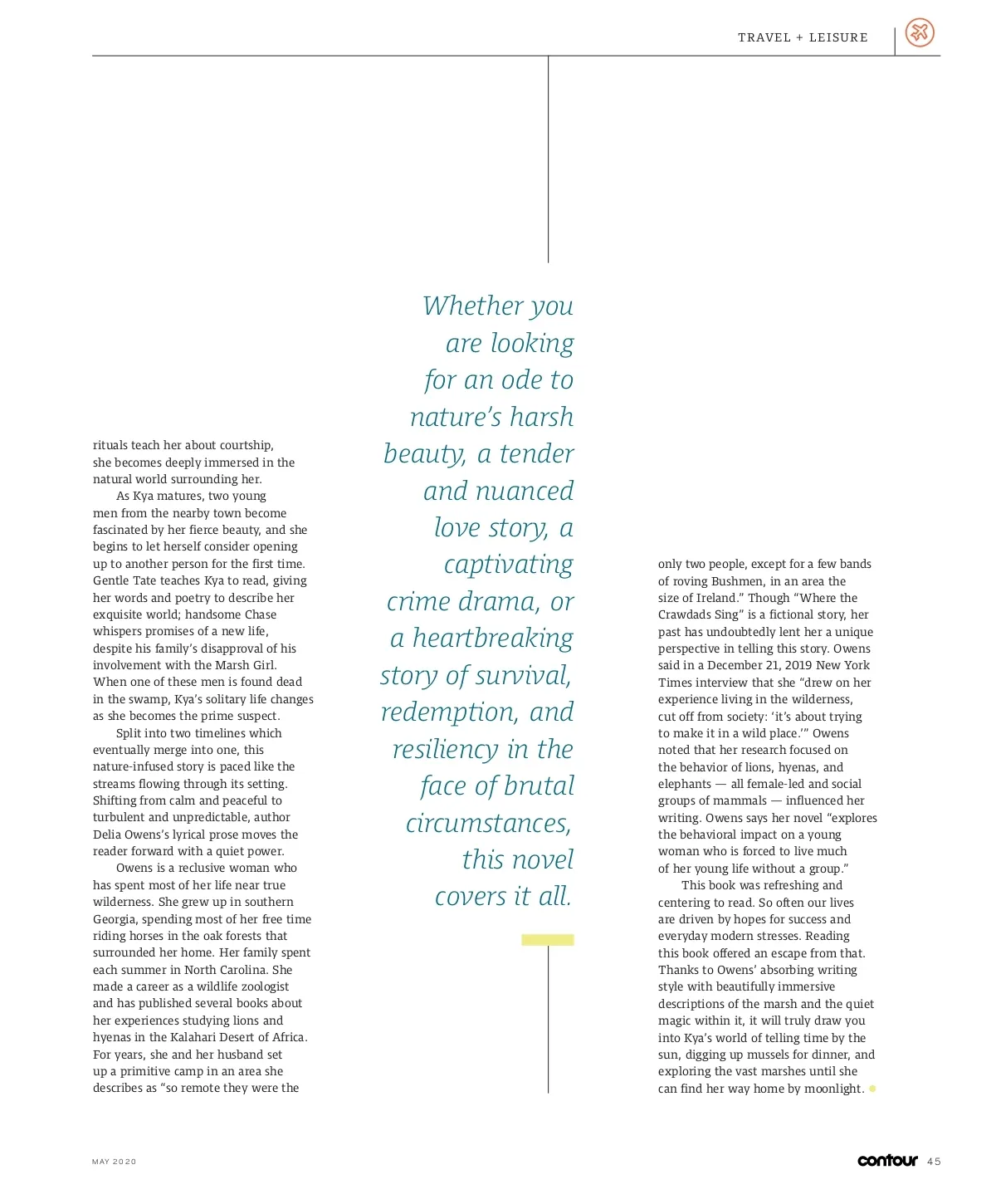 TRAVEL + LEISURE

rituals teach her about courtship, she becomes deeply immersed in the natural world surrounding her.

As Kya matures, two young men from the nearby town become fascinated by her fierce beauty, and she begins to let herself consider opening up to another person for the first time. Gentle Tate teaches Kya to read, giving her words and poetry to describe her exquisite world; handsome Chase whispers promises of a new life, despite his family's disapproval of his involvement with the Marsh Girl. When one of these men is found dead in the swamp, Kya's solitary life changes as she becomes the prime suspect.

Split into two timelines which eventually merge into one, this nature-infused story is paced like the streams flowing through its setting. Shifting from calm and peaceful to turbulent and unpredictable, author Delia Owens's lyrical prose moves the reader forward with a quiet power.

Owens is a reclusive woman who has spent most of her life near true wilderness. She grew up in southern Georgia, spending most of her free time riding horses in the oak forests that surrounded her home. Her family spent each summer in North Carolina. She made a career as a wildlife zoologist and has published several books about her experiences studying lions and hyenas in the Kalahari Desert of Africa. For years, she and her husband set up a primitive camp in an area she describes as "so remote they were the

Whether you are looking for an ode to nature's harsh beauty, a tender and nuanced love story, a captivating crime drama, or a heartbreaking story of survival, redemption, and resiliency in the face of brutal circumstances, this novel covers it all.

only two people, except for a few bands of roving Bushmen, in an area the size of Ireland." Though "Where the Crawdads Sing" is a fictional story, her past has undoubtedly lent her a unique perspective in telling this story. Owens said in a December 21, 2019 New York Times interview that she "drew on her experience living in the wilderness, cut off from society: 'it's about trying to make it in a wild place.'" Owens noted that her research focused on the behavior of lions, hyenas, and elephants — all female-led and social groups of mammals — influenced her writing. Owens says her novel "explores the behavioral impact on a young woman who is forced to live much of her young life without a group."

This book was refreshing and centering to read. So often our lives are driven by hopes for success and everyday modern stresses. Reading this book offered an escape from that. Thanks to Owens' absorbing writing style with beautifully immersive descriptions of the marsh and the quiet magic within it, it will truly draw you into Kya's world of telling time by the sun, digging up mussels for dinner, and exploring the vast marshes until she can find her way home by moonlight.

MAY 2020

contour 45